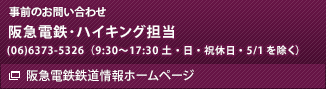 事前のお問い合わせ

阪急電鉄･ハイキング担当

(06)6373-5326（9:30～17:30 土・日・祝休日・5/1 を除く）

阪急電鉄鉄道情報ホームページ